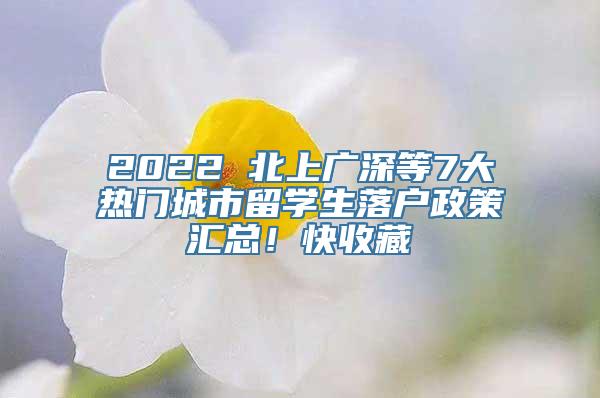 2022 北上广深等7大热门城市留学生落户政策汇总！快收藏